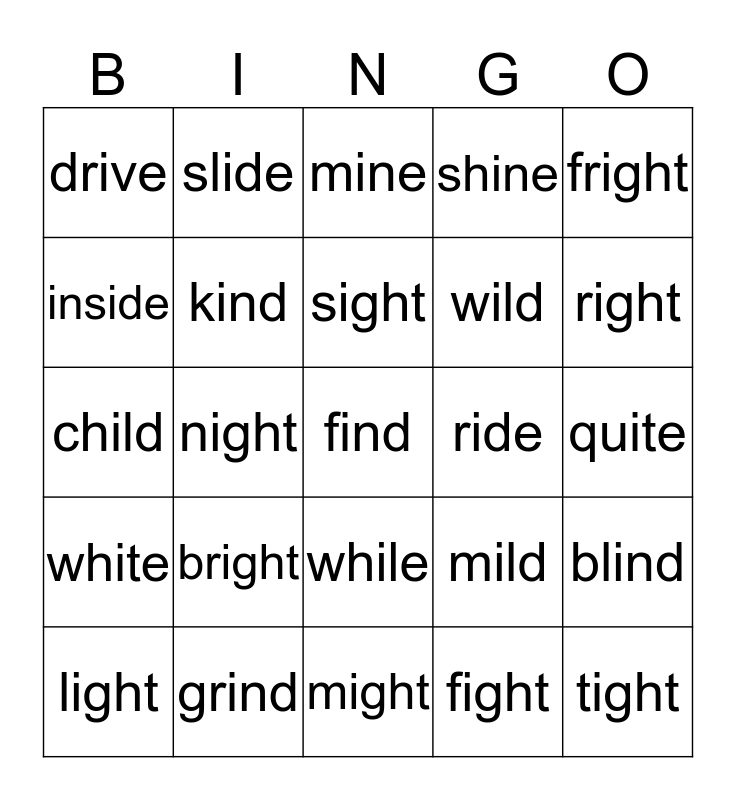 | B | I | N | G | O |
|---|---|---|---|---|
| drive | slide | mine | shine | fright |
| inside | kind | sight | wild | right |
| child | night | find | ride | quite |
| white | bright | while | mild | blind |
| light | grind | might | fight | tight |